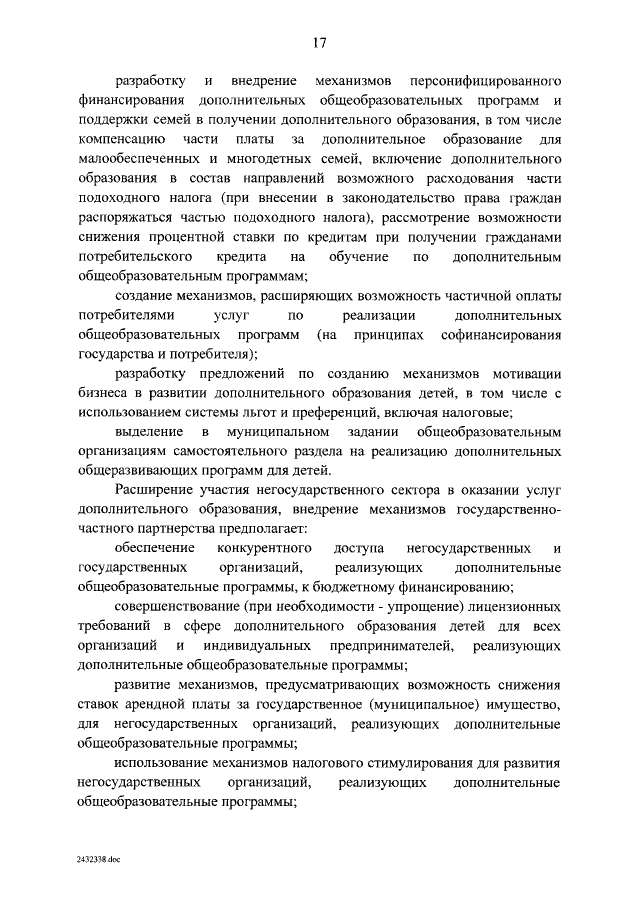 17

разработку и внедрение механизмов персонифицированного финансирования дополнительных общеобразовательных программ и поддержки семей в получении дополнительного образования, в том числе компенсацию части платы за дополнительное образование для малообеспеченных и многодетных семей, включение дополнительного образования в состав направлений возможного расходования части подоходного налога (при внесении в законодательство права граждан распоряжаться частью подоходного налога), рассмотрение возможности снижения процентной ставки по кредитам при получении гражданами потребительского кредита на обучение по дополнительным общеобразовательным программам;

создание механизмов, расширяющих возможность частичной оплаты потребителями услуг по реализации дополнительных общеобразовательных программ (на принципах софинансирования государства и потребителя);

разработку предложений по созданию механизмов мотивации бизнеса в развитии дополнительного образования детей, в том числе с использованием системы льгот и преференций, включая налоговые;

выделение в муниципальном задании общеобразовательным организациям самостоятельного раздела на реализацию дополнительных общеразвивающих программ для детей.

Расширение участия негосударственного сектора в оказании услуг дополнительного образования, внедрение механизмов государственно-частного партнерства предполагает:

обеспечение конкурентного доступа негосударственных и государственных организаций, реализующих дополнительные общеобразовательные программы, к бюджетному финансированию;

совершенствование (при необходимости - упрощение) лицензионных требований в сфере дополнительного образования детей для всех организаций и индивидуальных предпринимателей, реализующих дополнительные общеобразовательные программы;

развитие механизмов, предусматривающих возможность снижения ставок арендной платы за государственное (муниципальное) имущество, для негосударственных организаций, реализующих дополнительные общеобразовательные программы;

использование механизмов налогового стимулирования для развития негосударственных организаций, реализующих дополнительные общеобразовательные программы;

2432338.doc